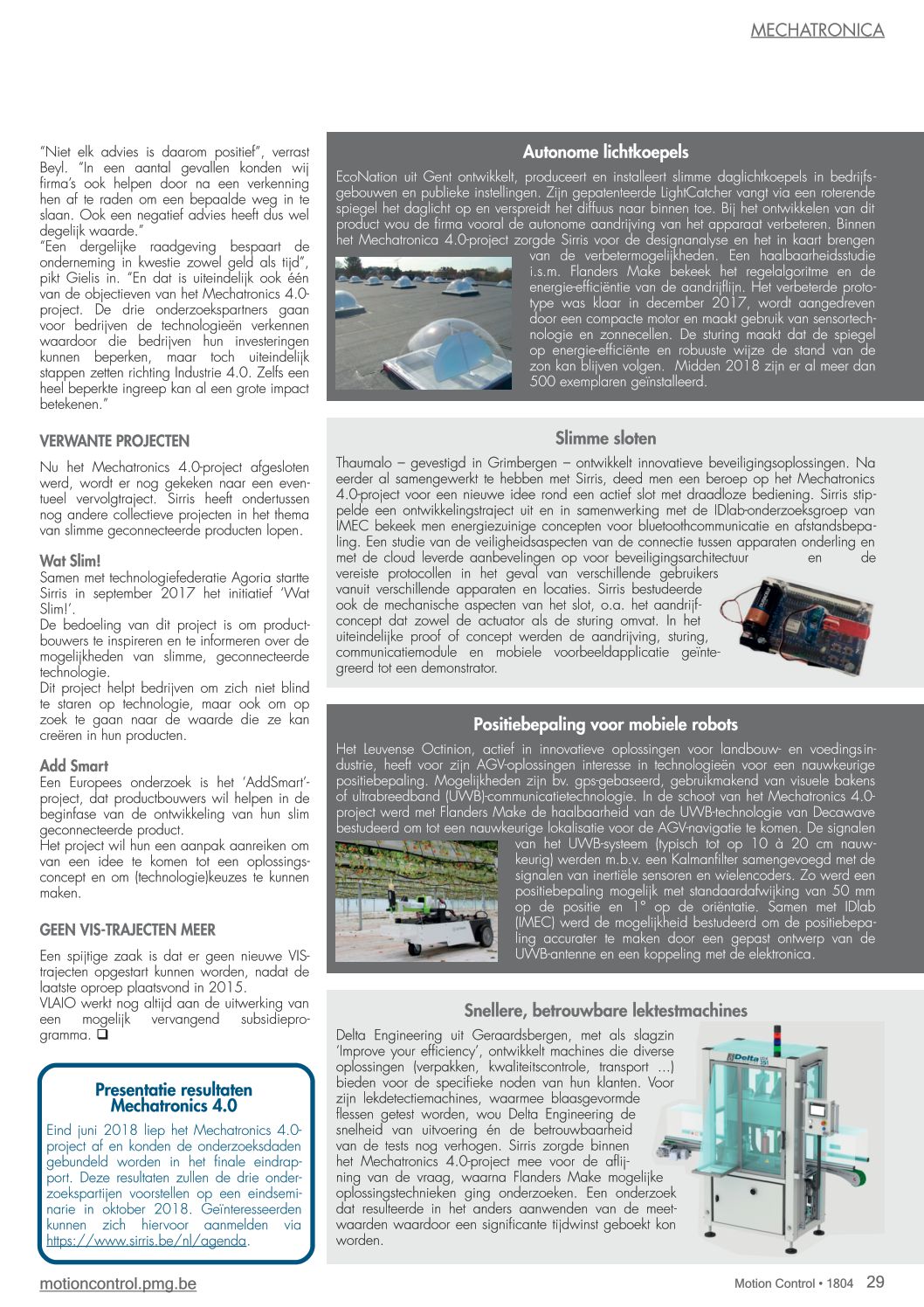 MECHATRONICA

"Niet elk advies is daarom positief", verrast Beyl. "In een aantal gevallen konden wij firma's ook helpen door na een verkenning hen af te raden om een bepaalde weg in te slaan. Ook een negatief advies heeft dus wel degelijk waarde."
"Een dergelijke raadgeving bespaart de onderneming in kwestie zowel geld als tijd", pikt Gielis in. "En dat is uiteindelijk ook één van de objectieven van het Mechatronics 4.0-project. De drie onderzoekspartners gaan voor bedrijven de technologieën verkennen waardoor die bedrijven hun investeringen kunnen beperken, maar toch uiteindelijk stappen zetten richting Industrie 4.0. Zelfs een heel beperkte ingreep kan al een grote impact betekenen."

VERWANTE PROJECTEN
Nu het Mechatronics 4.0-project afgesloten werd, wordt er nog gekeken naar een eventueel vervolgtraject. Sirris heeft ondertussen nog andere collectieve projecten in het thema van slimme geconnecteerde producten lopen.

Wat Slim!
Samen met technologiefederatie Agoria startte Sirris in september 2017 het initiatief 'Wat Slim!'.
De bedoeling van dit project is om productbouwers te inspireren en te informeren over de mogelijkheden van slimme, geconnecteerde technologie.
Dit project helpt bedrijven om zich niet blind te staren op technologie, maar ook om op zoek te gaan naar de waarde die ze kan creëren in hun producten.

Add Smart
Een Europees onderzoek is het 'AddSmart'-project, dat productbouwers wil helpen in de beginfase van de ontwikkeling van hun slim geconnecteerde product.
Het project wil hun een aanpak aanreiken om van een idee te komen tot een oplossingsconcept en om (technologie)keuzes te kunnen maken.

GEEN VIS-TRAJECTEN MEER
Een spijtige zaak is dat er geen nieuwe VIS-trajecten opgestart kunnen worden, nadat de laatste oproep plaatsvond in 2015.
VLAIO werkt nog altijd aan de uitwerking van een mogelijk vervangend subsidieprogramma. ❑

Presentatie resultaten Mechatronics 4.0
Eind juni 2018 liep het Mechatronics 4.0-project af en konden de onderzoeksdaden gebundeld worden in het finale eindrapport. Deze resultaten zullen de drie onderzoekspartijen voorstellen op een eindseminarie in oktober 2018. Geïnteresseerden kunnen zich hiervoor aanmelden via https://www.sirris.be/nl/agenda.

Autonome lichtkoepels
EcoNation uit Gent ontwikkelt, produceert en installeert slimme daglichtkoepels in bedrijfsgebouwen en publieke instellingen. Zijn gepatenteerde LightCatcher vangt via een roterende spiegel het daglicht op en verspreidt het diffuus naar binnen toe. Bij het ontwikkelen van dit product wou de firma vooral de autonome aandrijving van het apparaat verbeteren. Binnen het Mechatronica 4.0-project zorgde Sirris voor de designanalyse en het in kaart brengen van de verbetermogelijkheden. Een haalbaarheidsstudie i.s.m. Flanders Make bekeek het regelalgoritme en de energie-efficiëntie van de aandrijflijn. Het verbeterde prototype was klaar in december 2017, wordt aangedreven door een compacte motor en maakt gebruik van sensortechnologie en zonnecellen. De sturing maakt dat de spiegel op energie-efficiënte en robuuste wijze de stand van de zon kan blijven volgen. Midden 2018 zijn er al meer dan 500 exemplaren geïnstalleerd.

Slimme sloten
Thaumalo – gevestigd in Grimbergen – ontwikkelt innovatieve beveiligingsoplossingen. Na eerder al samengewerkt te hebben met Sirris, deed men een beroep op het Mechatronics 4.0-project voor een nieuwe idee rond een actief slot met draadloze bediening. Sirris stippelde een ontwikkelingstraject uit en in samenwerking met de IDlab-onderzoeksgroep van IMEC bekeek men energiezuinige concepten voor bluetoothcommunicatie en afstandsbepaling. Een studie van de veiligheidsaspecten van de connectie tussen apparaten onderling en met de cloud leverde aanbevelingen op voor beveiligingsarchitectuur en de vereiste protocollen in het geval van verschillende gebruikers vanuit verschillende apparaten en locaties. Sirris bestudeerde ook de mechanische aspecten van het slot, o.a. het aandrijfconcept dat zowel de actuator als de sturing omvat. In het uiteindelijke proof of concept werden de aandrijving, sturing, communicatiemodule en mobiele voorbeeldapplicatie geïntegreerd tot een demonstrator.

Positiebepaling voor mobiele robots
Het Leuvense Octinion, actief in innovatieve oplossingen voor landbouw- en voedingsindustrie, heeft voor zijn AGV-oplossingen interesse in technologieën voor een nauwkeurige positiebepaling. Mogelijkheden zijn bv. gps-gebaseerd, gebruikmakend van visuele bakens of ultrabreedband (UWB)-communicatietechnologie. In de schoot van het Mechatronics 4.0-project werd met Flanders Make de haalbaarheid van de UWB-technologie van Decawave bestudeerd om tot een nauwkeurige lokalisatie voor de AGV-navigatie te komen. De signalen van het UWB-systeem (typisch tot op 10 à 20 cm nauwkeurig) werden m.b.v. een Kalmanfilter samengevoegd met de signalen van inertiële sensoren en wielencoders. Zo werd een positiebepaling mogelijk met standaardafwijking van 50 mm op de positie en 1° op de oriëntatie. Samen met IDlab (IMEC) werd de mogelijkheid bestudeerd om de positiebepaling accurater te maken door een gepast ontwerp van de UWB-antenne en een koppeling met de elektronica.

Snellere, betrouwbare lektestmachines
Delta Engineering uit Geraardsbergen, met als slagzin 'Improve your efficiency', ontwikkelt machines die diverse oplossingen (verpakken, kwaliteitscontrole, transport ...) bieden voor de specifieke noden van hun klanten. Voor zijn lekdetectiemachines, waarmee blaasgevormde flessen getest worden, wou Delta Engineering de snelheid van uitvoering én de betrouwbaarheid van de tests nog verhogen. Sirris zorgde binnen het Mechatronics 4.0-project mee voor de aflijning van de vraag, waarna Flanders Make mogelijke oplossingstechnieken ging onderzoeken. Een onderzoek dat resulteerde in het anders aanwenden van de meetwaarden waardoor een significante tijdwinst geboekt kon worden.

Delta

motioncontrol.pmg.be
Motion Control • 1804 29